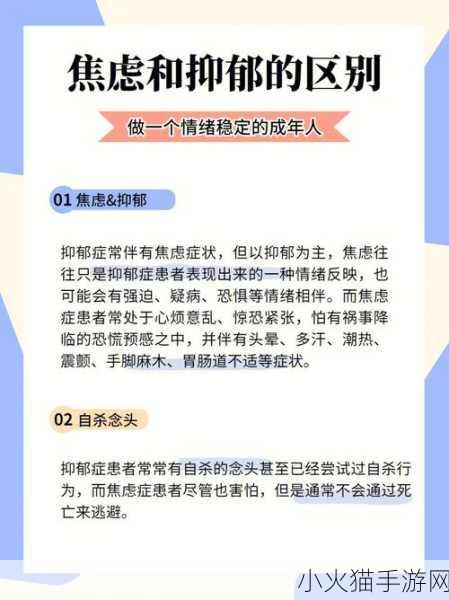 焦虑和抑郁的区别

做一个情绪稳定的成年人

01 焦虑&抑郁

抑郁症常伴有焦虑症状，但以抑郁为主，焦虑往往只是抑郁症患者表现出来的一种情绪反映，也可能会有强迫、疑病、恐惧等情绪相伴。而焦虑症患者常处于心烦意乱、惊恐紧张，怕有祸事降临的恐慌预感之中，并伴有头晕、多汗、潮热、震颤、手脚麻木、胃肠道不适等症状。

02 自杀念头

抑郁症患者常常有自杀的念头甚至已经尝试过自杀行为，而焦虑症患者尽管也害怕，但是通常不会通过死亡来逃避。

小火猫手游网